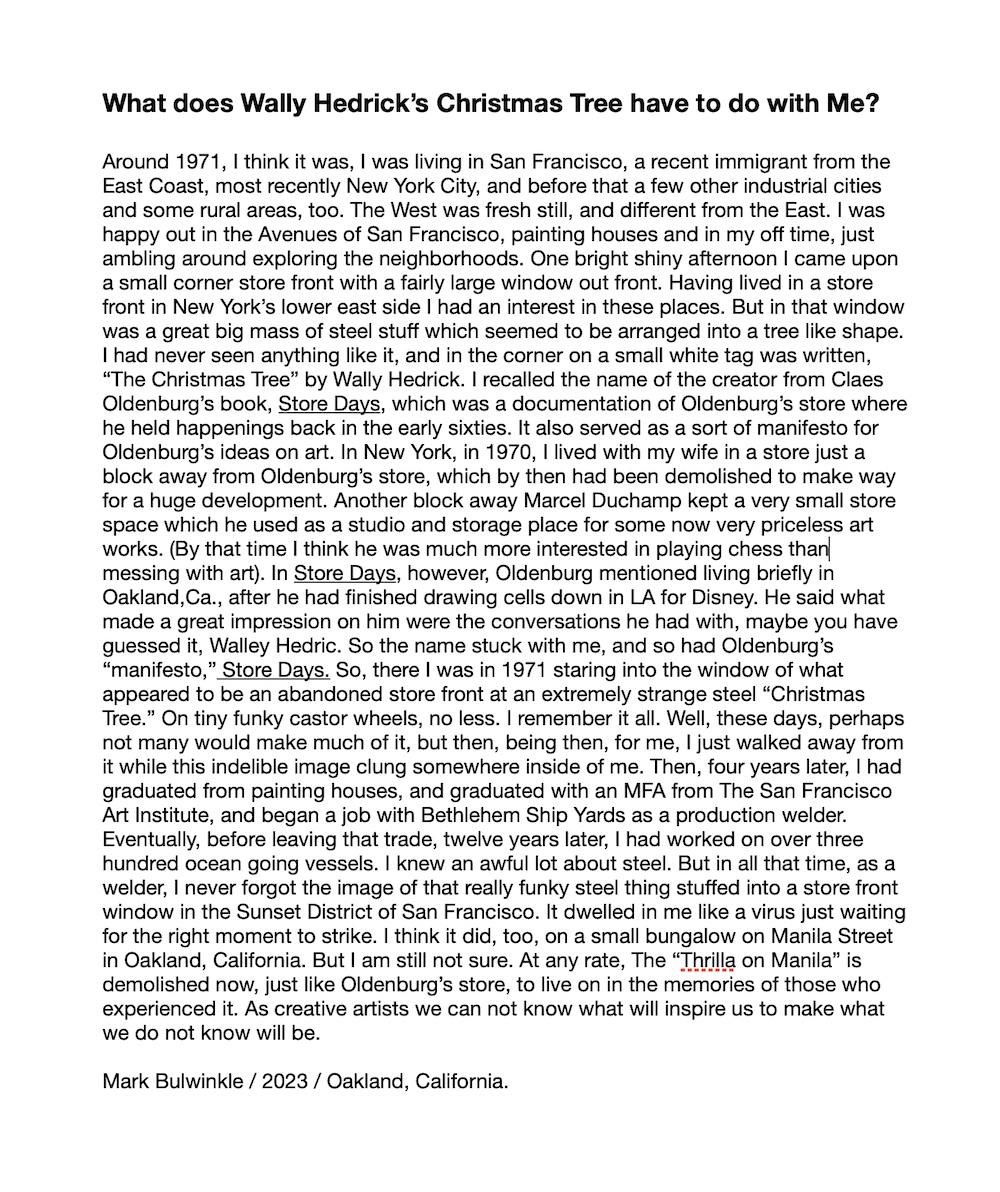 What does Wally Hedrick's Christmas Tree have to do with Me?

Around 1971, I think it was, I was living in San Francisco, a recent immigrant from the East Coast, most recently New York City, and before that a few other industrial cities and some rural areas, too. The West was fresh still, and different from the East. I was happy out in the Avenues of San Francisco, painting houses and in my off time, just ambling around exploring the neighborhoods. One bright shiny afternoon I came upon a small corner store front with a fairly large window out front. Having lived in a store front in New York's lower east side I had an interest in these places. But in that window was a great big mass of steel stuff which seemed to be arranged into a tree like shape. I had never seen anything like it, and in the corner on a small white tag was written, "The Christmas Tree" by Wally Hedrick. I recalled the name of the creator from Claes Oldenburg's book, Store Days, which was a documentation of Oldenburg's store where he held happenings back in the early sixties. It also served as a sort of manifesto for Oldenburg's ideas on art. In New York, in 1970, I lived with my wife in a store just a block away from Oldenburg's store, which by then had been demolished to make way for a huge development. Another block away Marcel Duchamp kept a very small store space which he used as a studio and storage place for some now very priceless art works. (By that time I think he was much more interested in playing chess than messing with art). In Store Days, however, Oldenburg mentioned living briefly in Oakland,Ca., after he had finished drawing cells down in LA for Disney. He said what made a great impression on him were the conversations he had with, maybe you have guessed it, Walley Hedric. So the name stuck with me, and so had Oldenburg's "manifesto," Store Days. So, there I was in 1971 staring into the window of what appeared to be an abandoned store front at an extremely strange steel "Christmas Tree." On tiny funky castor wheels, no less. I remember it all. Well, these days, perhaps not many would make much of it, but then, being then, for me, I just walked away from it while this indelible image clung somewhere inside of me. Then, four years later, I had graduated from painting houses, and graduated with an MFA from The San Francisco Art Institute, and began a job with Bethlehem Ship Yards as a production welder. Eventually, before leaving that trade, twelve years later, I had worked on over three hundred ocean going vessels. I knew an awful lot about steel. But in all that time, as a welder, I never forgot the image of that really funky steel thing stuffed into a store front window in the Sunset District of San Francisco. It dwelled in me like a virus just waiting for the right moment to strike. I think it did, too, on a small bungalow on Manila Street in Oakland, California. But I am still not sure. At any rate, The "Thrilla on Manila" is demolished now, just like Oldenburg's store, to live on in the memories of those who experienced it. As creative artists we can not know what will inspire us to make what we do not know will be.

Mark Bulwinkle / 2023 / Oakland, California.